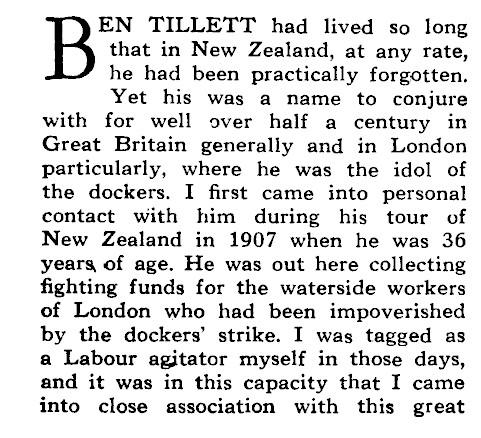 BEN TILLETT had lived so long that in New Zealand, at any rate, he had been practically forgotten.

Yet his was a name to conjure with for well over half a century in Great Britain generally and in London particularly, where he was the idol of the dockers. I first came into personal contact with him during his tour of New Zealand in 1907 when he was 36 years of age. He was out here collecting fighting funds for the waterside workers of London who had been impoverished by the dockers' strike. I was tagged as a Labour agitator myself in those days, and it was in this capacity that I came into close association with this great